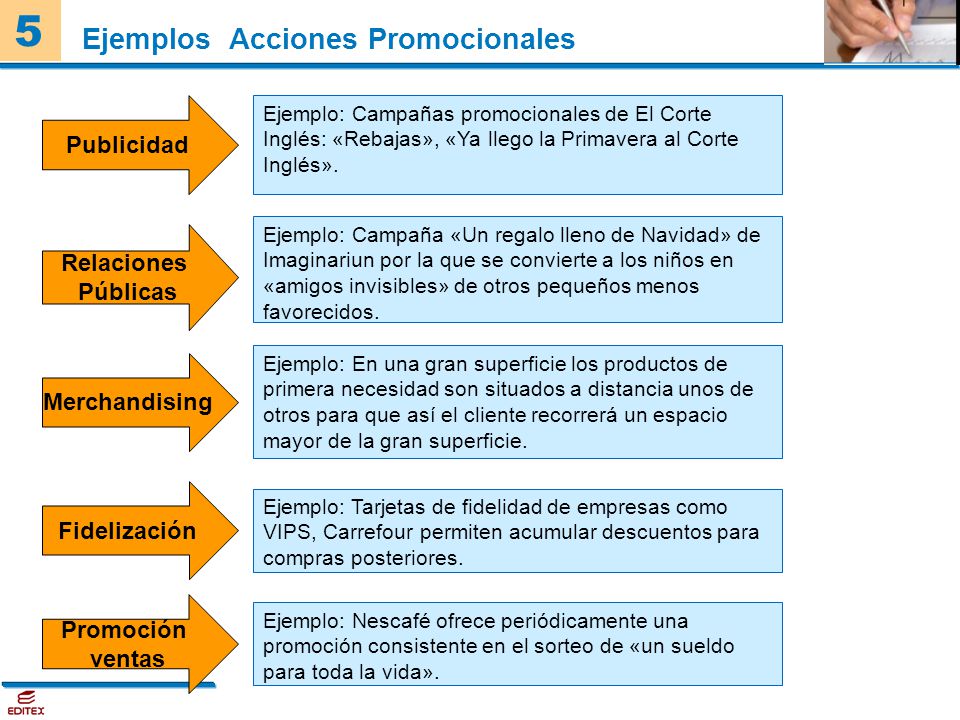 5
Ejemplos Acciones Promocionales

Publicidad

Ejemplo: Campañas promocionales de El Corte Inglés: «Rebajas», «Ya llego la Primavera al Corte Inglés».

Relaciones Públicas

Ejemplo: Campaña «Un regalo lleno de Navidad» de Imaginariun por la que se convierte a los niños en «amigos invisibles» de otros pequeños menos favorecidos.

Merchandising

Ejemplo: En una gran superficie los productos de primera necesidad son situados a distancia unos de otros para que así el cliente recorrerá un espacio mayor de la gran superficie.

Fidelización

Ejemplo: Tarjetas de fidelidad de empresas como VIPS, Carrefour permiten acumular descuentos para compras posteriores.

Promoción ventas

Ejemplo: Nescafé ofrece periódicamente una promoción consistente en el sorteo de «un sueldo para toda la vida».

EDITEX